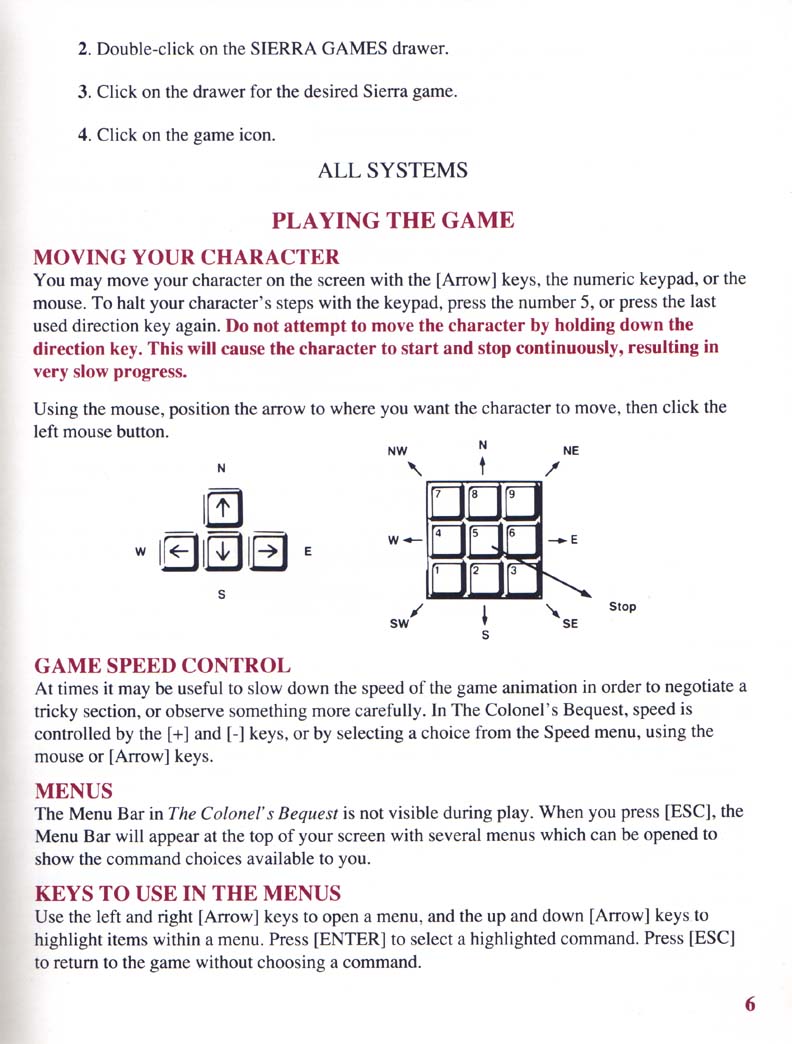 2. Double-click on the SIERRA GAMES drawer.

3. Click on the drawer for the desired Sierra game.

4. Click on the game icon.

ALL SYSTEMS

PLAYING THE GAME

MOVING YOUR CHARACTER

You may move your character on the screen with the [Arrow] keys, the numeric keypad, or the mouse. To halt your character's steps with the keypad, press the number 5, or press the last used direction key again. Do not attempt to move the character by holding down the direction key. This will cause the character to start and stop continuously, resulting in very slow progress.

Using the mouse, position the arrow to where you want the character to move, then click the left mouse button.

N

W

E

S

NW

N

NE

7

8

9

W

4

5

6

E

1

2

3

Stop

SW

S

SE

GAME SPEED CONTROL

At times it may be useful to slow down the speed of the game animation in order to negotiate a tricky section, or observe something more carefully. In The Colonel's Bequest, speed is controlled by the [+] and [-] keys, or by selecting a choice from the Speed menu, using the mouse or [Arrow] keys.

MENUS

The Menu Bar in The Colonel's Bequest is not visible during play. When you press [ESC], the Menu Bar will appear at the top of your screen with several menus which can be opened to show the command choices available to you.

KEYS TO USE IN THE MENUS

Use the left and right [Arrow] keys to open a menu, and the up and down [Arrow] keys to highlight items within a menu. Press [ENTER] to select a highlighted command. Press [ESC] to return to the game without choosing a command.

6